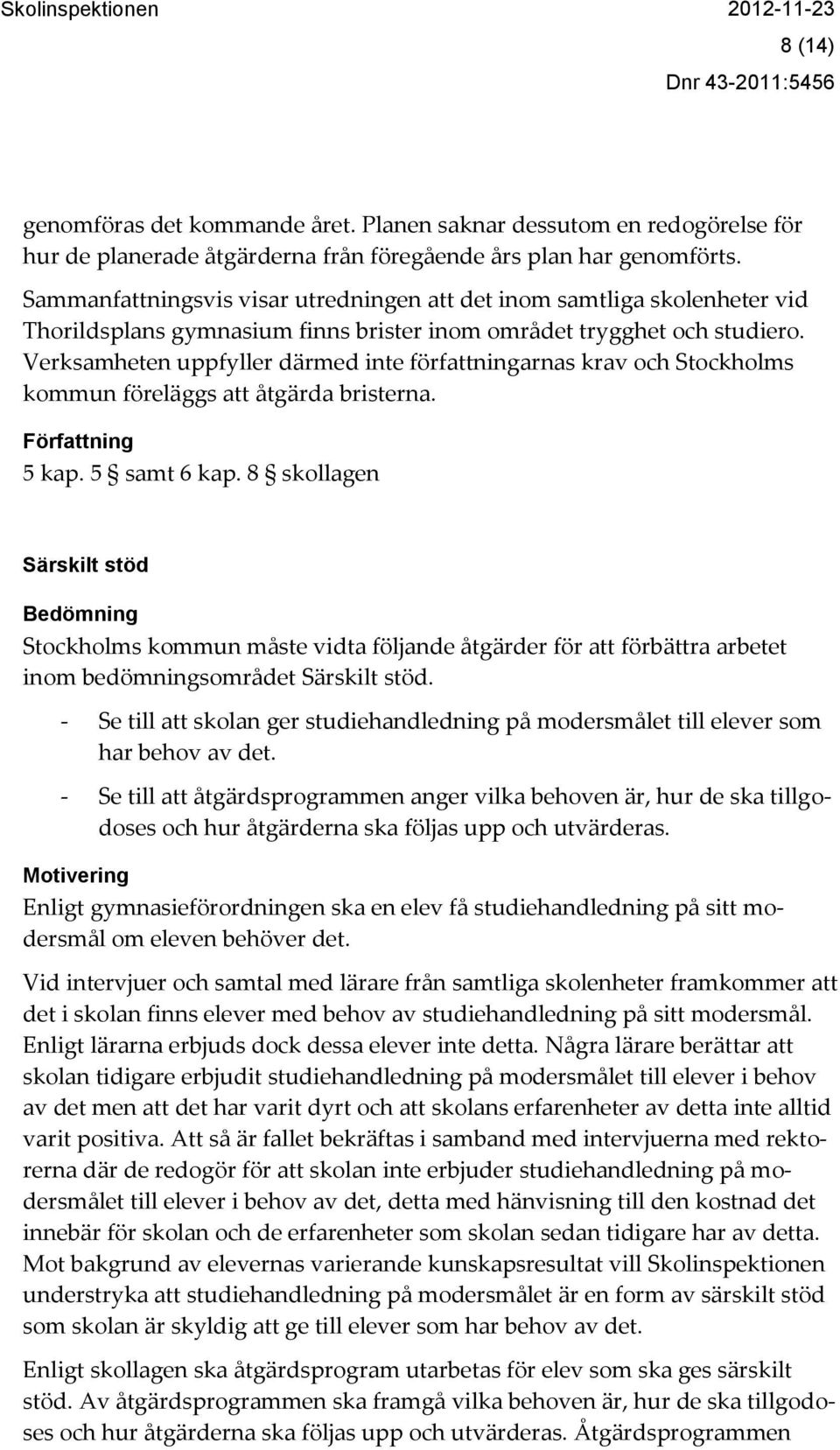 Skolinspektionen 2012-11-23

8 (14)

Dnr 43-2011:5456

genomföras det kommande året. Planen saknar dessutom en redogörelse för hur de planerade åtgärderna från föregående års plan har genomförts.

Sammanfattningsvis visar utredningen att det inom samtliga skolenheter vid Thorildsplans gymnasium finns brister inom området trygghet och studiero. Verksamheten uppfyller därmed inte författningarnas krav och Stockholms kommun föreläggs att åtgärda bristerna.

Författning

5 kap. 5 § samt 6 kap. 8 § skollagen

Särskilt stöd

Bedömning

Stockholms kommun måste vidta följande åtgärder för att förbättra arbetet inom bedömningsområdet Särskilt stöd.

- Se till att skolan ger studiehandledning på modersmålet till elever som har behov av det.

- Se till att åtgärdsprogrammen anger vilka behoven är, hur de ska tillgodoses och hur åtgärderna ska följas upp och utvärderas.

Motivering

Enligt gymnasieförordningen ska en elev få studiehandledning på sitt modersmål om eleven behöver det.

Vid intervjuer och samtal med lärare från samtliga skolenheter framkommer att det i skolan finns elever med behov av studiehandledning på sitt modersmål. Enligt lärarna erbjuds dock dessa elever inte detta. Några lärare berättar att skolan tidigare erbjudit studiehandledning på modersmålet till elever i behov av det men att det har varit dyrt och att skolans erfarenheter av detta inte alltid varit positiva. Att så är fallet bekräftas i samband med intervjuerna med rektorerna där de redogör för att skolan inte erbjuder studiehandledning på modersmålet till elever i behov av det, detta med hänvisning till den kostnad det innebär för skolan och de erfarenheter som skolan sedan tidigare har av detta. Mot bakgrund av elevernas varierande kunskapsresultat vill Skolinspektionen understryka att studiehandledning på modersmålet är en form av särskilt stöd som skolan är skyldig att ge till elever som har behov av det.

Enligt skollagen ska åtgärdsprogram utarbetas för elev som ska ges särskilt stöd. Av åtgärdsprogrammen ska framgå vilka behoven är, hur de ska tillgodoses och hur åtgärderna ska följas upp och utvärderas. Åtgärdsprogrammen